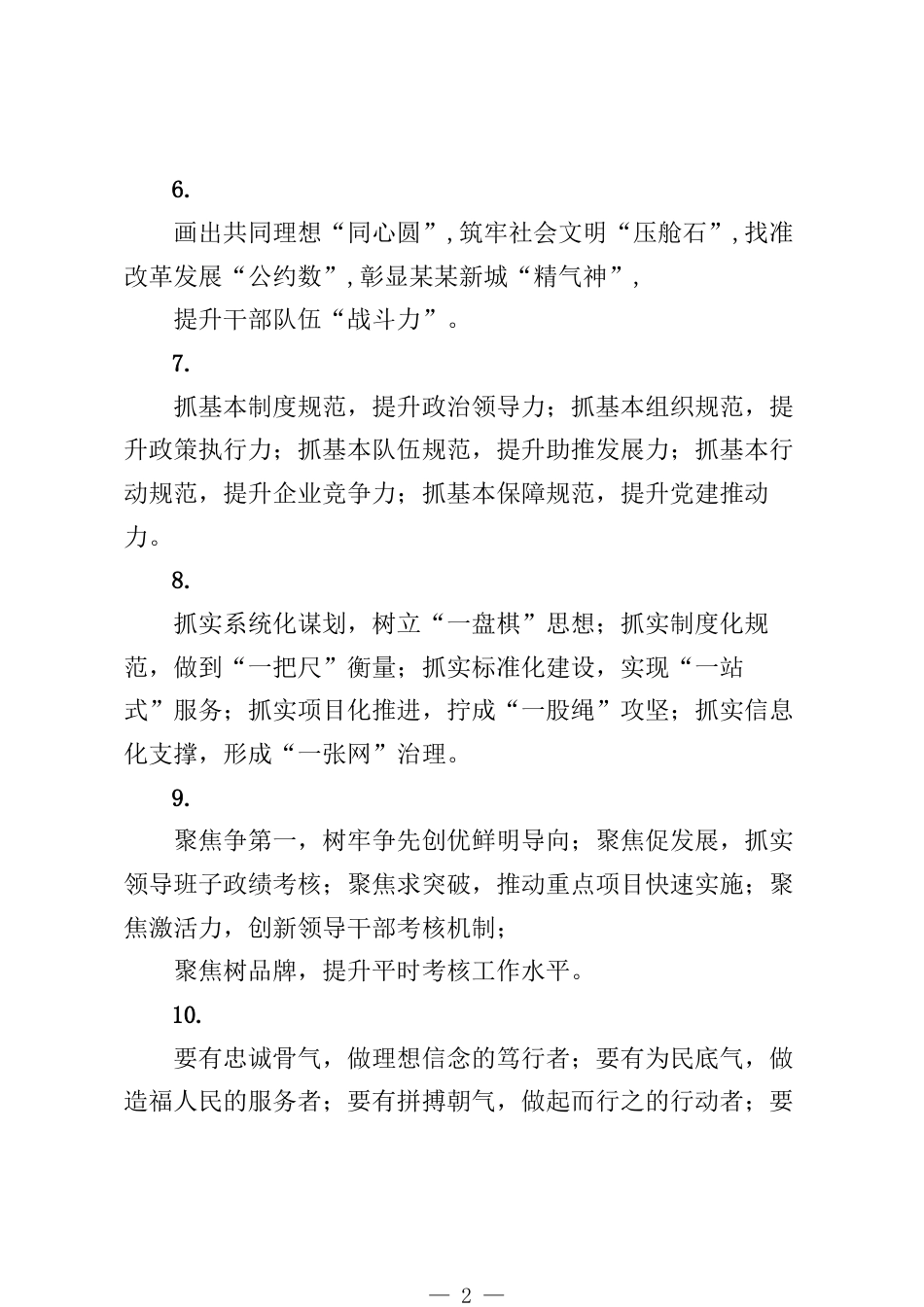 6.

画出共同理想“同心圆”，筑牢社会文明“压舱石”，找准改革发展“公约数”，彰显某某新城“精气神”，

提升干部队伍“战斗力”。

7.

抓基本制度规范，提升政治领导力；抓基本组织规范，提升政策执行力；抓基本队伍规范，提升助推发展力；抓基本行动规范，提升企业竞争力；抓基本保障规范，提升党建推动力。

8.

抓实系统化谋划，树立“一盘棋”思想；抓实制度化规范，做到“一把尺”衡量；抓实标准化建设，实现“一站式”服务；抓实项目化推进，拧成“一股绳”攻坚；抓实信息化支撑，形成“一张网”治理。

9.

聚焦争第一，树牢争先创优鲜明导向；聚焦促发展，抓实领导班子政绩考核；聚焦求突破，推动重点项目快速实施；聚焦激活力，创新领导干部考核机制；

聚焦树品牌，提升平时考核工作水平。

10.

要有忠诚骨气，做理想信念的笃行者；要有为民底气，做造福人民的服务者；要有拼搏朝气，做起而行之的行动者；要

— 2 —